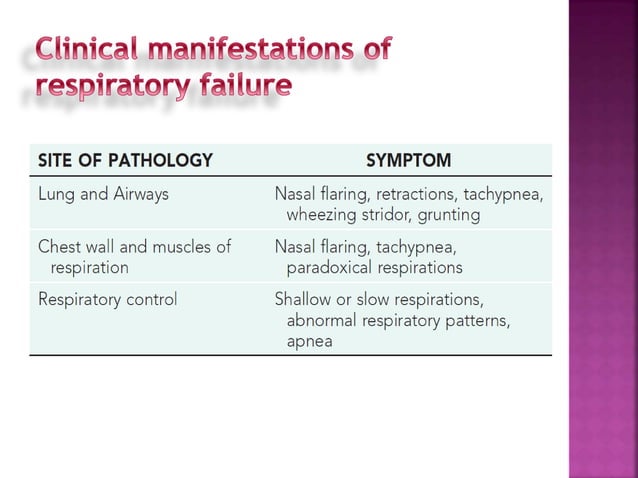 Clinical manifestations of respiratory failure

| SITE OF PATHOLOGY | SYMPTOM |
|---|---|
| Lung and Airways | Nasal flaring, retractions, tachypnea, wheezing stridor, grunting |
| Chest wall and muscles of respiration | Nasal flaring, tachypnea, paradoxical respirations |
| Respiratory control | Shallow or slow respirations, abnormal respiratory patterns, apnea |